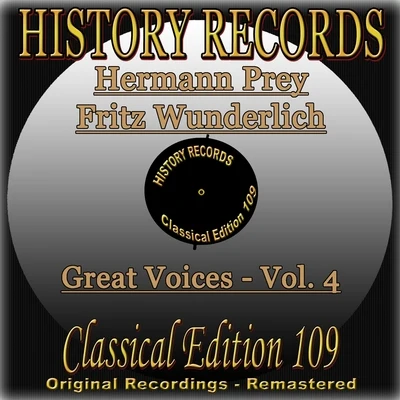 HISTORY RECORDS

Hermann Prey
Fritz Wunderlich

HISTORY RECORDS
Classical Edition 109

Great Voices - Vol. 4

Classical Edition 109

Original Recordings - Remastered